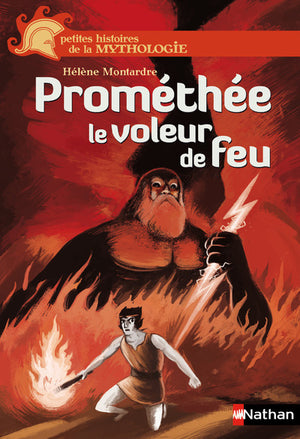 petites histoires de la MYTHOLOGIE

Hélène Montardre

Prométhée le voleur de feu

Nathan